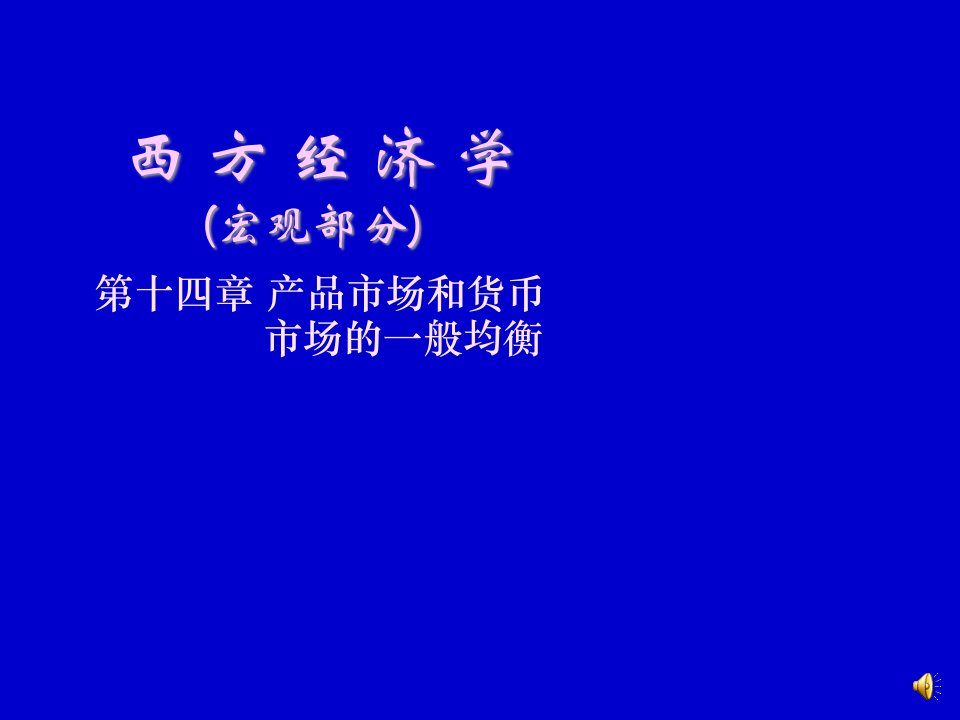 西 方 经 济 学
(宏观部分)

第十四章 产品市场和货币市场的一般均衡